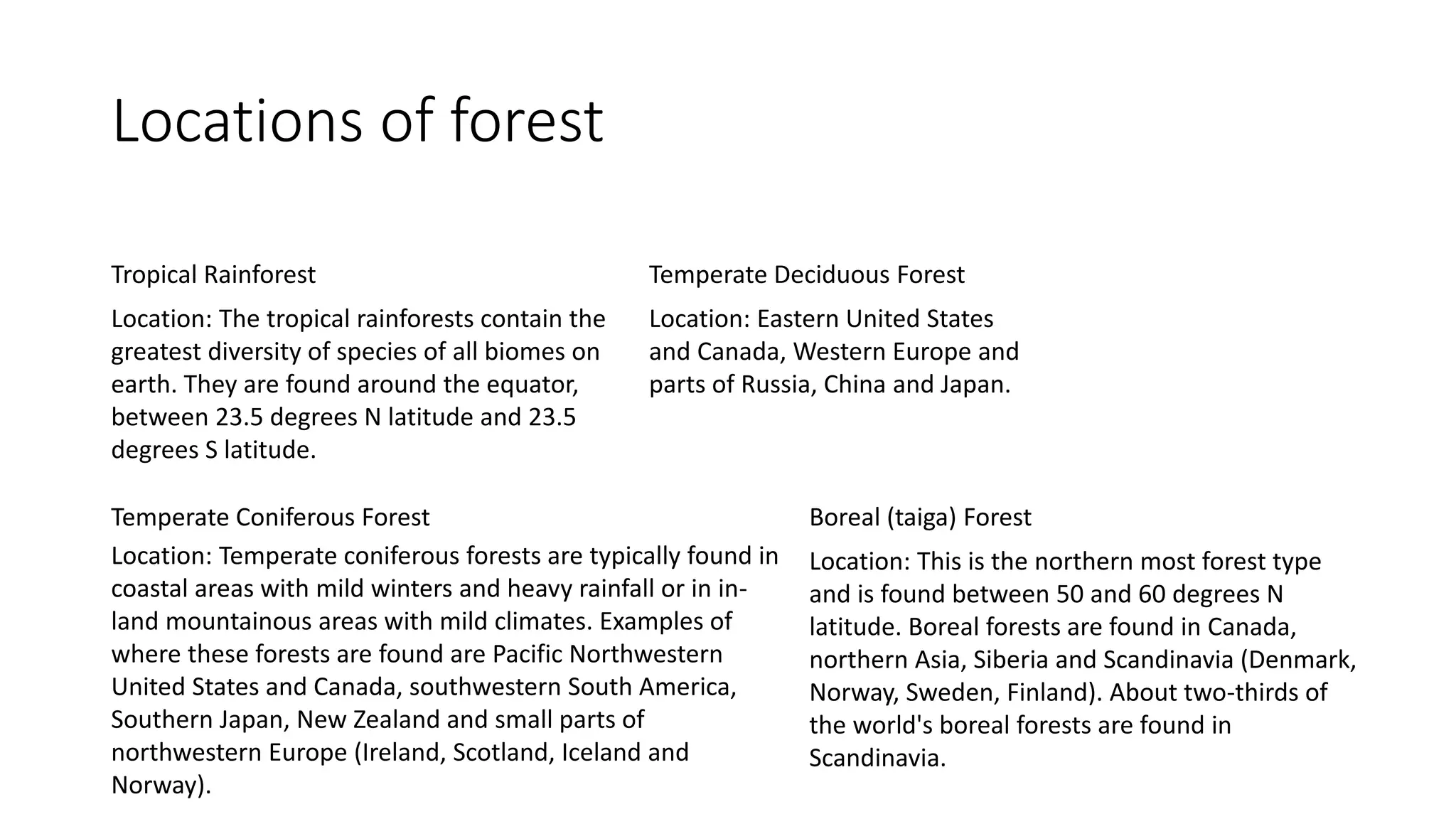 Locations of forest

Tropical Rainforest

Location: The tropical rainforests contain the greatest diversity of species of all biomes on earth. They are found around the equator, between 23.5 degrees N latitude and 23.5 degrees S latitude.

Temperate Deciduous Forest

Location: Eastern United States and Canada, Western Europe and parts of Russia, China and Japan.

Temperate Coniferous Forest

Location: Temperate coniferous forests are typically found in coastal areas with mild winters and heavy rainfall or in in-land mountainous areas with mild climates. Examples of where these forests are found are Pacific Northwestern United States and Canada, southwestern South America, Southern Japan, New Zealand and small parts of northwestern Europe (Ireland, Scotland, Iceland and Norway).

Boreal (taiga) Forest

Location: This is the northern most forest type and is found between 50 and 60 degrees N latitude. Boreal forests are found in Canada, northern Asia, Siberia and Scandinavia (Denmark, Norway, Sweden, Finland). About two-thirds of the world's boreal forests are found in Scandinavia.